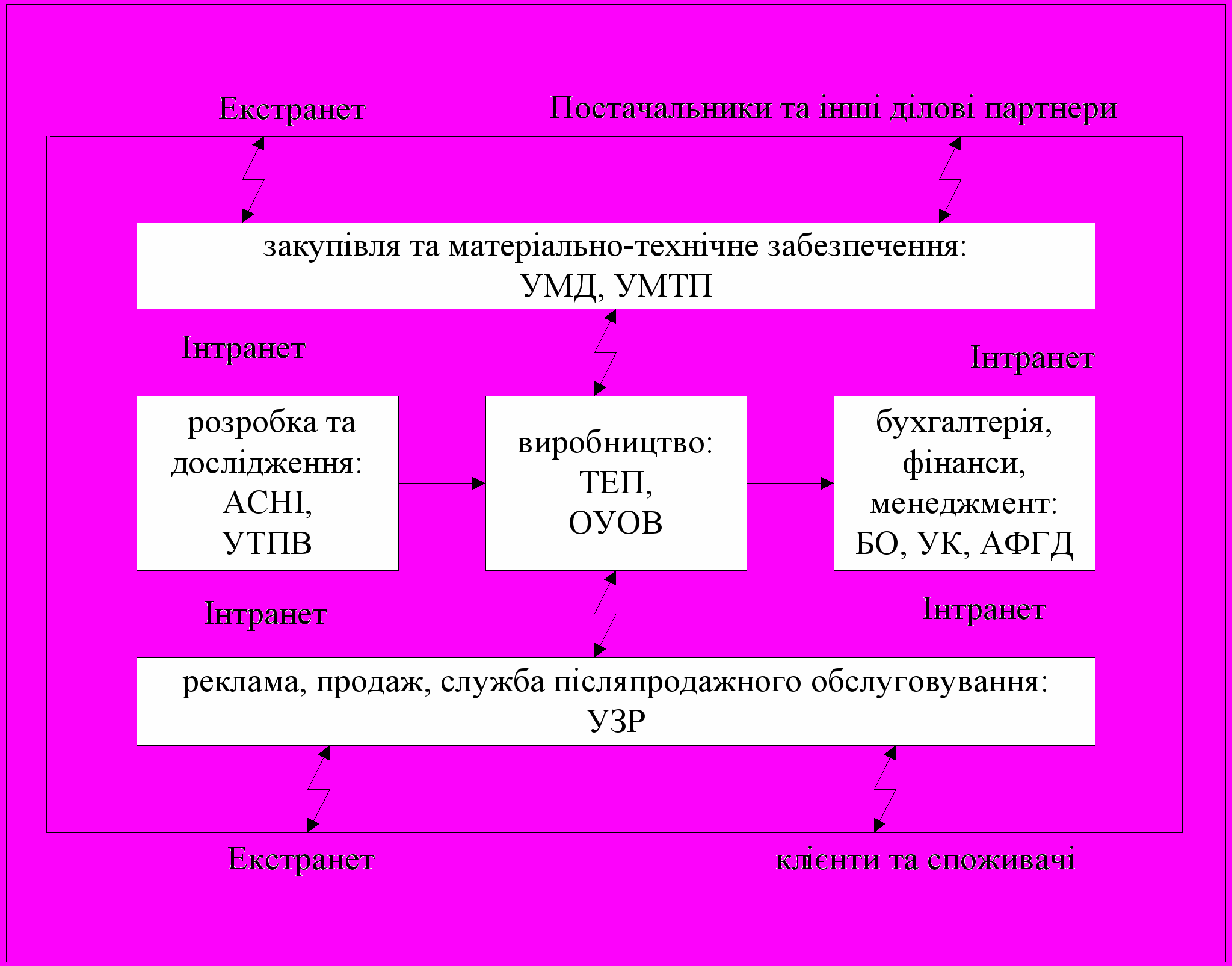 Екстранет

Постачальники та інші ділові партнери

закупівля та матеріально-технічне забезпечення: УМД, УМТП

Інтранет

Інтранет

розробка та дослідження: АСНІ, УТПВ

виробництво: ТЕП, ОУОВ

бухгалтерія, фінанси, менеджмент: БО, УК, АФГД

Інтранет

Інтранет

реклама, продаж, служба післяпродажного обслуговування: УЗР

Екстранет

клієнти та споживачі